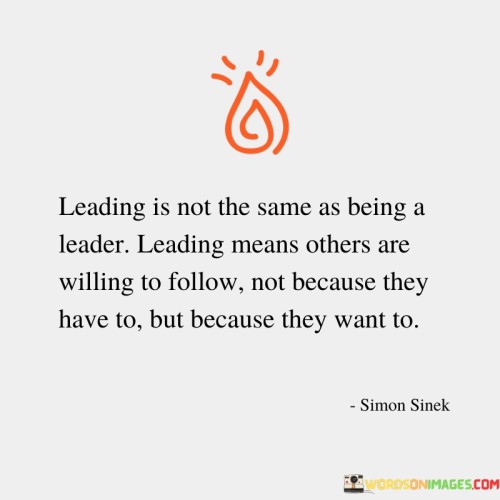 Leading is not the same as being a leader. Leading means others are willing to follow, not because they have to, but because they want to.

- Simon Sinek

WORDSONIMAGES.COM